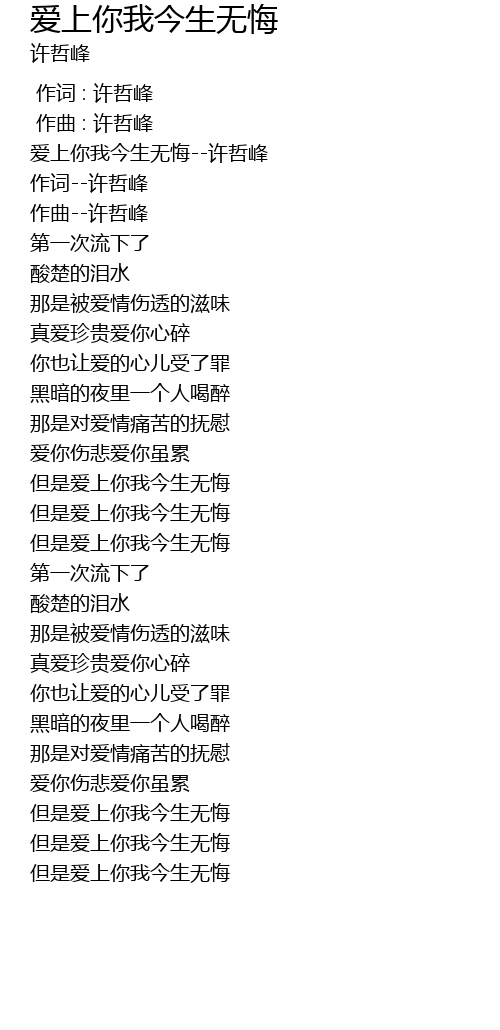 爱上你我今生无悔
许哲峰

作词 : 许哲峰
作曲 : 许哲峰
爱上你我今生无悔--许哲峰
作词--许哲峰
作曲--许哲峰
第一次流下了
酸楚的泪水
那是被爱情伤透的滋味
真爱珍贵爱你心碎
你也让爱的心儿受了罪
黑暗的夜里一个人喝醉
那是对爱情痛苦的抚慰
爱你伤悲爱你虽累
但是爱上你我今生无悔
但是爱上你我今生无悔
但是爱上你我今生无悔
第一次流下了
酸楚的泪水
那是被爱情伤透的滋味
真爱珍贵爱你心碎
你也让爱的心儿受了罪
黑暗的夜里一个人喝醉
那是对爱情痛苦的抚慰
爱你伤悲爱你虽累
但是爱上你我今生无悔
但是爱上你我今生无悔
但是爱上你我今生无悔